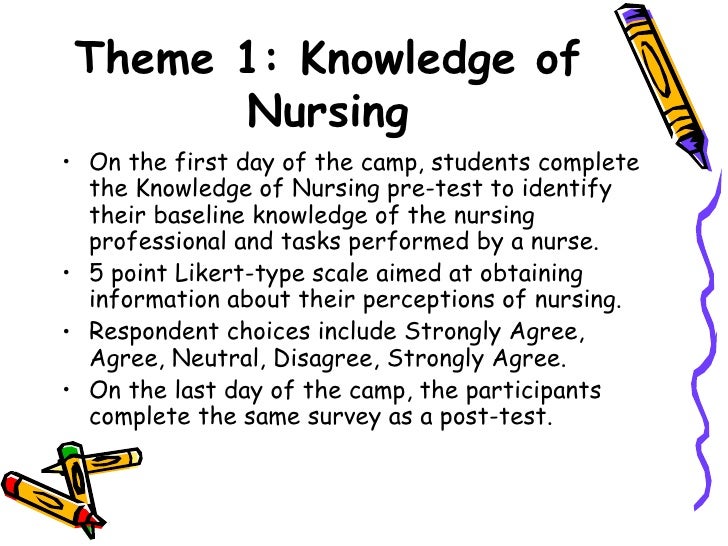 Theme 1: Knowledge of Nursing

• On the first day of the camp, students complete the Knowledge of Nursing pre-test to identify their baseline knowledge of the nursing professional and tasks performed by a nurse.
• 5 point Likert-type scale aimed at obtaining information about their perceptions of nursing.
• Respondent choices include Strongly Agree, Agree, Neutral, Disagree, Strongly Agree.
• On the last day of the camp, the participants complete the same survey as a post-test.